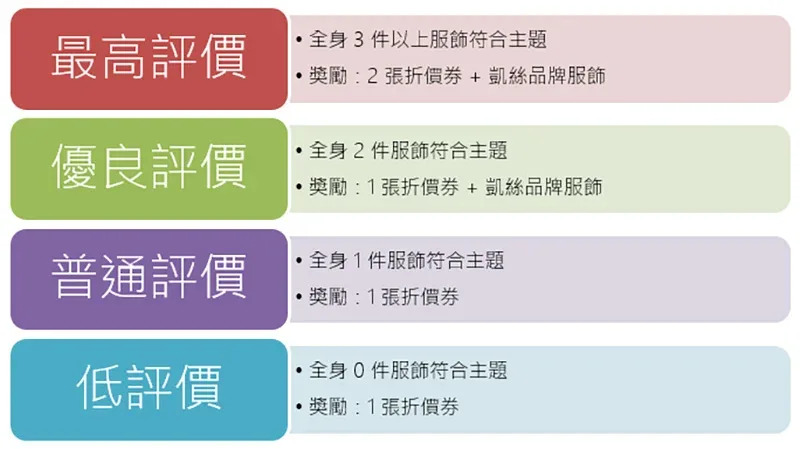 最高評價

• 全身 3 件以上服飾符合主題
• 獎勵：2 張折價券 + 凱絲品牌服飾

優良評價

• 全身 2 件服飾符合主題
• 獎勵：1 張折價券 + 凱絲品牌服飾

普通評價

• 全身 1 件服飾符合主題
• 獎勵：1 張折價券

低評價

• 全身 0 件服飾符合主題
• 獎勵：1 張折價券